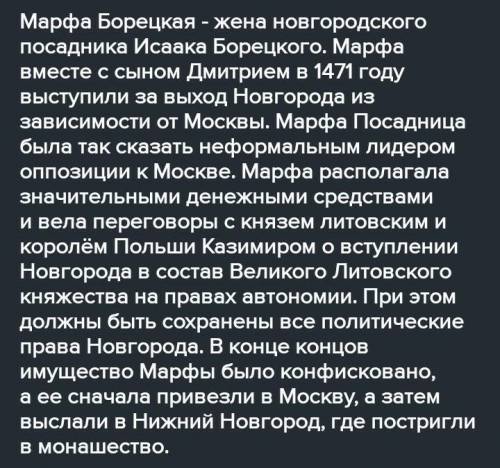 Марфа Борецкая - жена новгородского посадника Исаака Борецкого. Марфа вместе с сыном Дмитрием в 1471 году выступили за выход Новгорода из зависимости от Москвы. Марфа Посадница была так сказать неформальным лидером оппозиции к Москве. Марфа располагала значительными денежными средствами и вела переговоры с князем литовским и королём Польши Казимиром о вступлении Новгорода в состав Великого Литовского княжества на правах автономии. При этом должны быть сохранены все политические права Новгорода. В конце концов имущество Марфы было конфисковано, а ее сначала привезли в Москву, а затем выслали в Нижний Новгород, где постригли в монашество.